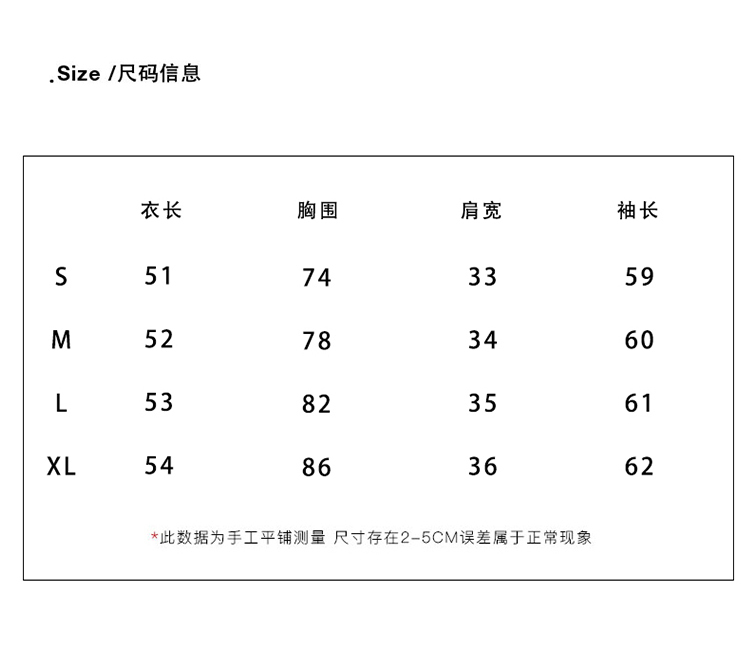 .Size /尺码信息

| | 衣长 | 胸围 | 肩宽 | 袖长 |
|---|---|---|---|---|
| S | 51 | 74 | 33 | 59 |
| M | 52 | 78 | 34 | 60 |
| L | 53 | 82 | 35 | 61 |
| XL | 54 | 86 | 36 | 62 |

*此数据为手工平铺测量 尺寸存在2-5CM误差属于正常现象